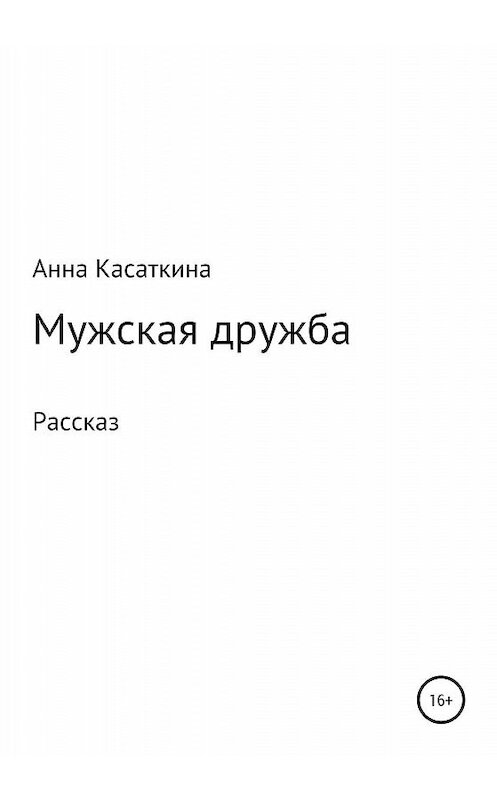 Анна Касаткина

Мужская дружба

Рассказ

16+